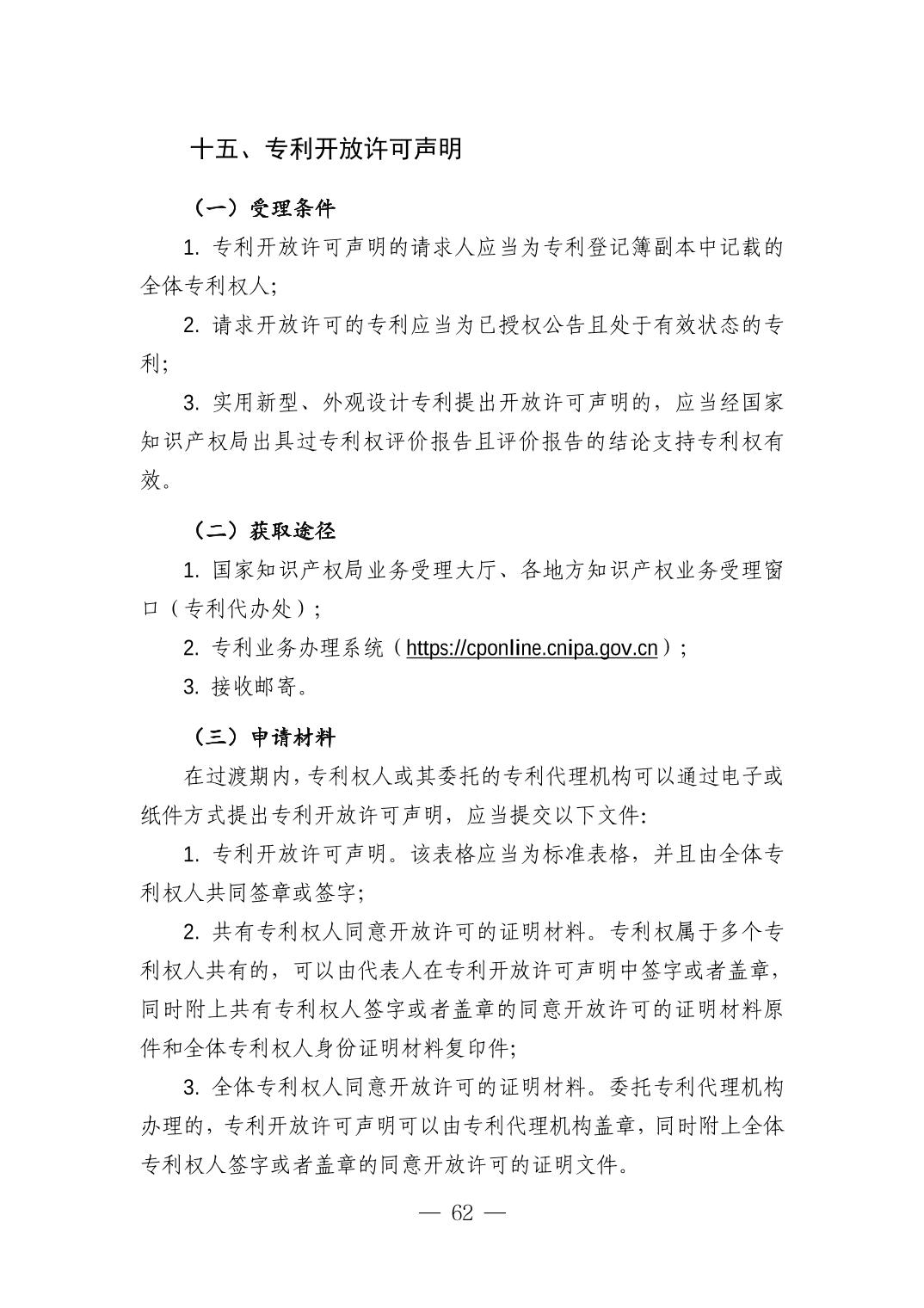 十五、专利开放许可声明

（一）受理条件

1. 专利开放许可声明的请求人应当为专利登记簿副本中记载的全体专利权人;

2. 请求开放许可的专利应当为已授权公告且处于有效状态的专利;

3. 实用新型、外观设计专利提出开放许可声明的，应当经国家知识产权局出具过专利权评价报告且评价报告的结论支持专利权有效。

（二）获取途径

1. 国家知识产权局业务受理大厅、各地方知识产权业务受理窗口（专利代办处）;

2. 专利业务办理系统（https://cponline.cnipa.gov.cn）;

3. 接收邮寄。

（三）申请材料

在过渡期内，专利权人或其委托的专利代理机构可以通过电子或纸件方式提出专利开放许可声明，应当提交以下文件:

1. 专利开放许可声明。该表格应当为标准表格，并且由全体专利权人共同签章或签字;

2. 共有专利权人同意开放许可的证明材料。专利权属于多个专利权人共有的，可以由代表人在专利开放许可声明中签字或者盖章，同时附上共有专利权人签字或者盖章的同意开放许可的证明材料原件和全体专利权人身份证明材料复印件;

3. 全体专利权人同意开放许可的证明材料。委托专利代理机构办理的，专利开放许可声明可以由专利代理机构盖章，同时附上全体专利权人签字或者盖章的同意开放许可的证明文件。

— 62 —